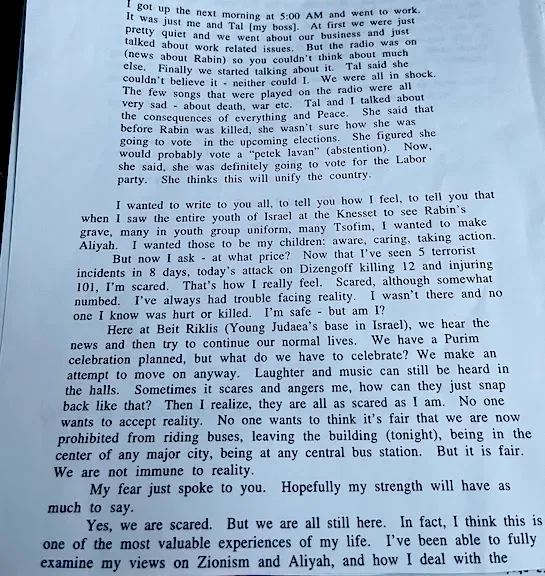 I got up the next morning at 5:00 AM and went to work. It was just me and Tal [my boss]. At first we were just pretty quiet and we went about our business and just talked about work related issues. But the radio was on (news about Rabin) so you couldn't think about much else. Finally we started talking about it. Tal said she couldn't believe it - neither could I. We were all in shock. The few songs that were played on the radio were all very sad - about death, war etc. Tal and I talked about the consequences of everything and Peace. She said that before Rabin was killed, she wasn't sure how she was going to vote in the upcoming elections. She figured she would probably vote a "petek lavan" (abstention). Now, she said, she was definitely going to vote for the Labor party. She thinks this will unify the country.

I wanted to write to you all, to tell you how I feel, to tell you that when I saw the entire youth of Israel at the Knesset to see Rabin's grave, many in youth group uniform, many Tsofim, I wanted to make Aliyah. I wanted those to be my children: aware, caring, taking action.

But now I ask - at what price? Now that I've seen 5 terrorist incidents in 8 days, today's attack on Dizengoff killing 12 and injuring 101, I'm scared. That's how I really feel. Scared, although somewhat numbed. I've always had trouble facing reality. I wasn't there and no one I know was hurt or killed. I'm safe - but am I?

Here at Beit Riklis (Young Judaea's base in Israel), we hear the news and then try to continue our normal lives. We have a Purim celebration planned, but what do we have to celebrate? We make an attempt to move on anyway. Laughter and music can still be heard in the halls. Sometimes it scares and angers me, how can they just snap back like that? Then I realize, they are all as scared as I am. No one wants to accept reality. No one wants to think it's fair that we are now prohibited from riding buses, leaving the building (tonight), being in the center of any major city, being at any central bus station. But it is fair. We are not immune to reality.

My fear just spoke to you. Hopefully my strength will have as much to say.

Yes, we are scared. But we are all still here. In fact, I think this is one of the most valuable experiences of my life. I've been able to fully examine my views on Zionism and Aliyah, and how I deal with the